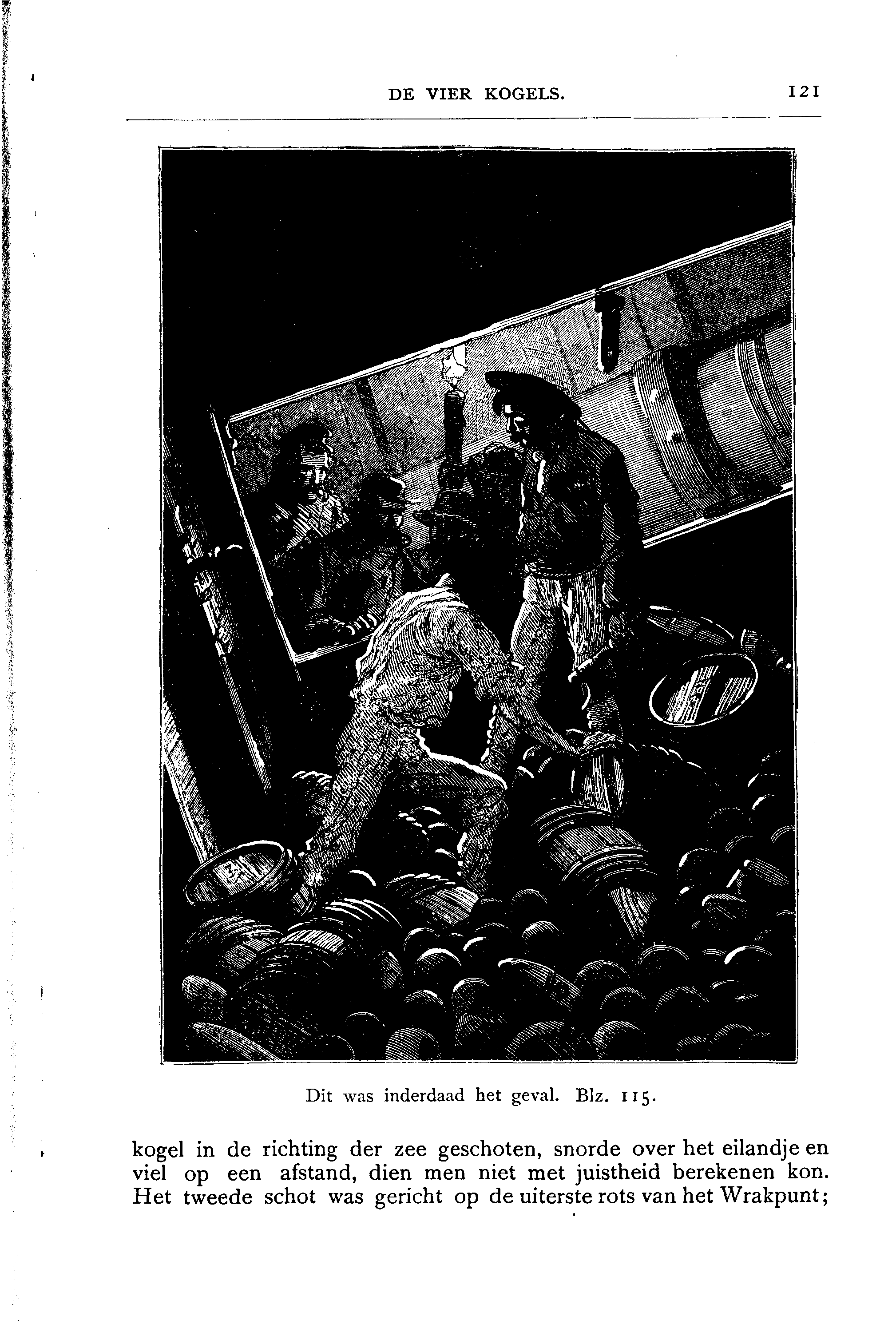 DE VIER KOGELS. 121

Dit was inderdaad het geval. Blz. 115.

kogel in de richting der zee geschoten, snorde over het eilandje en viel op een afstand, dien men niet met juistheid berekenen kon. Het tweede schot was gericht op de uiterste rots van het Wrakpunt;